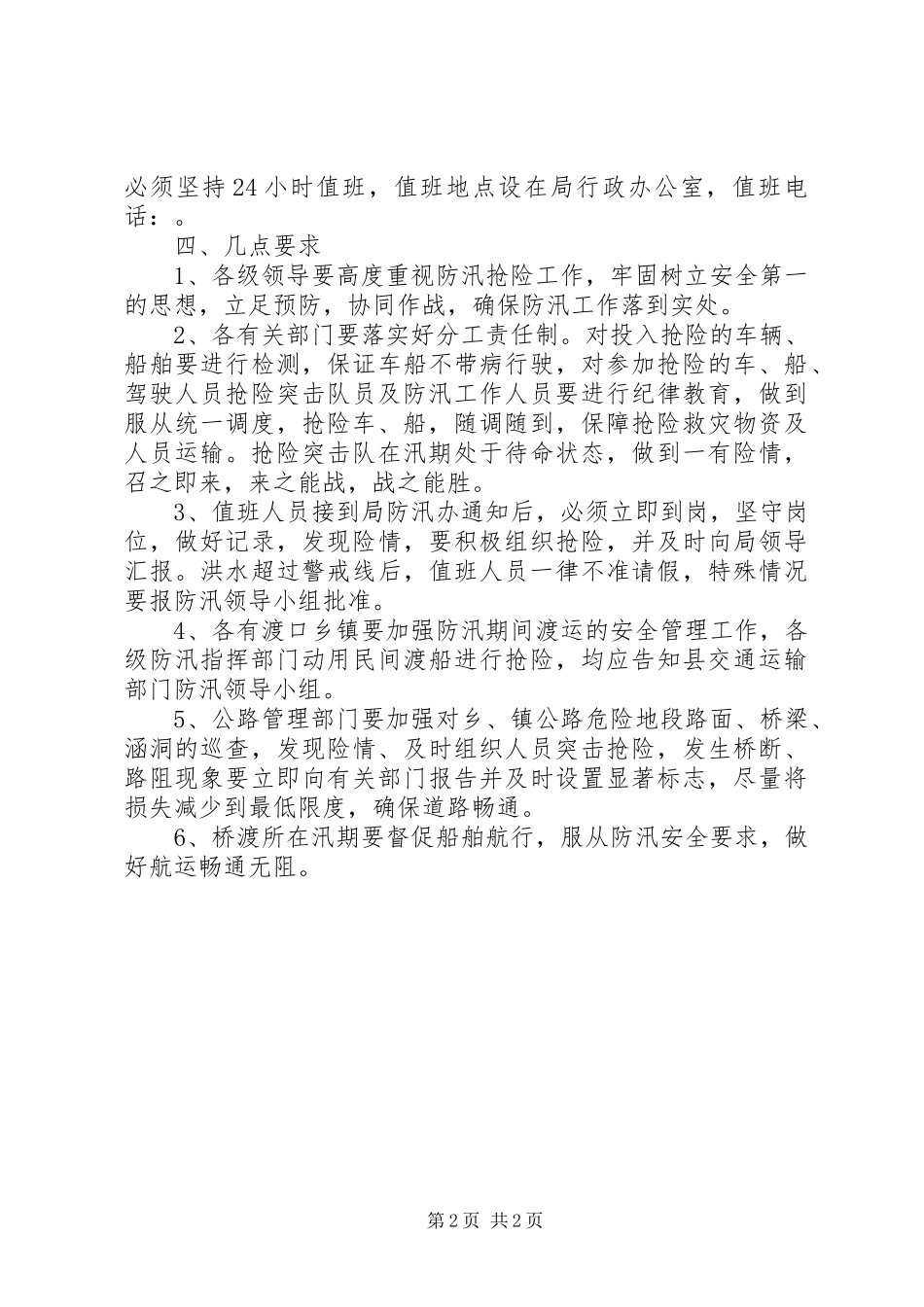 必须坚持24小时值班，值班地点设在局行政办公室，值班电话：。

四、几点要求

1、各级领导要高度重视防汛抢险工作，牢固树立安全第一的思想，立足预防，协同作战，确保防汛工作落到实处。

2、各有关部门要落实好分工责任制。对投入抢险的车辆、船舶要进行检测，保证车船不带病行驶，对参加抢险的车、船、驾驶人员抢险突击队员及防汛工作人员要进行纪律教育，做到服从统一调度，抢险车、船，随调随到，保障抢险救灾物资及人员运输。抢险突击队在汛期处于待命状态，做到一有险情，召之即来，来之能战，战之能胜。

3、值班人员接到局防汛办通知后，必须立即到岗，坚守岗位，做好记录，发现险情，要积极组织抢险，并及时向局领导汇报。洪水超过警戒线后，值班人员一律不准请假，特殊情况要报防汛领导小组批准。

4、各有渡口乡镇要加强防汛期间渡运的安全管理工作，各级防汛指挥部门动用民间渡船进行抢险，均应告知县交通运输部门防汛领导小组。

5、公路管理部门要加强对乡、镇公路危险地段路面、桥梁、涵洞的巡查，发现险情、及时组织人员突击抢险，发生桥断、路阻现象要立即向有关部门报告并及时设置显著标志，尽量将损失减少到最低限度，确保道路畅通。

6、桥渡所在汛期要督促船舶航行，服从防汛安全要求，做好航运畅通无阻。

第2页 共2页